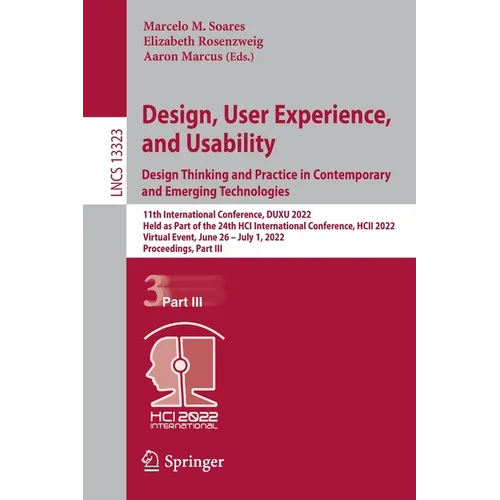 Marcelo M. Soares
Elizabeth Rosenzweig
Aaron Marcus (Eds.)

LNCS 13323

Design, User Experience, and Usability

Design Thinking and Practice in Contemporary and Emerging Technologies

11th International Conference, DUXU 2022
Held as Part of the 24th HCI International Conference, HCII 2022
Virtual Event, June 26 – July 1, 2022
Proceedings, Part III

3 Part III

HCI 2022
INTERNATIONAL

Springer